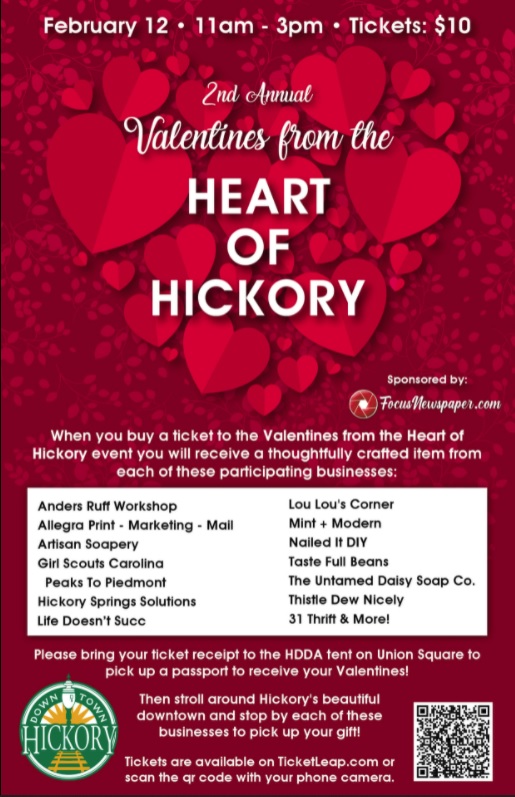 February 12 • 11am - 3pm • Tickets: $10

2nd Annual
Valentines from the
HEART OF HICKORY

Sponsored by:
FocusNewspaper.com

When you buy a ticket to the Valentines from the Heart of Hickory event you will receive a thoughtfully crafted item from each of these participating businesses:

Anders Ruff Workshop
Allegra Print - Marketing - Mail
Artisan Soapery
Girl Scouts Carolina Peaks To Piedmont
Hickory Springs Solutions
Life Doesn't Succ

Lou Lou's Corner
Mint + Modern
Nailed It DIY
Taste Full Beans
The Untamed Daisy Soap Co.
Thistle Dew Nicely
31 Thrift & More!

Please bring your ticket receipt to the HDDA tent on Union Square to pick up a passport to receive your Valentines!

DOWN TOWN HICKORY

Then stroll around Hickory's beautiful downtown and stop by each of these businesses to pick up your gift!

Tickets are available on TicketLeap.com or scan the qr code with your phone camera.